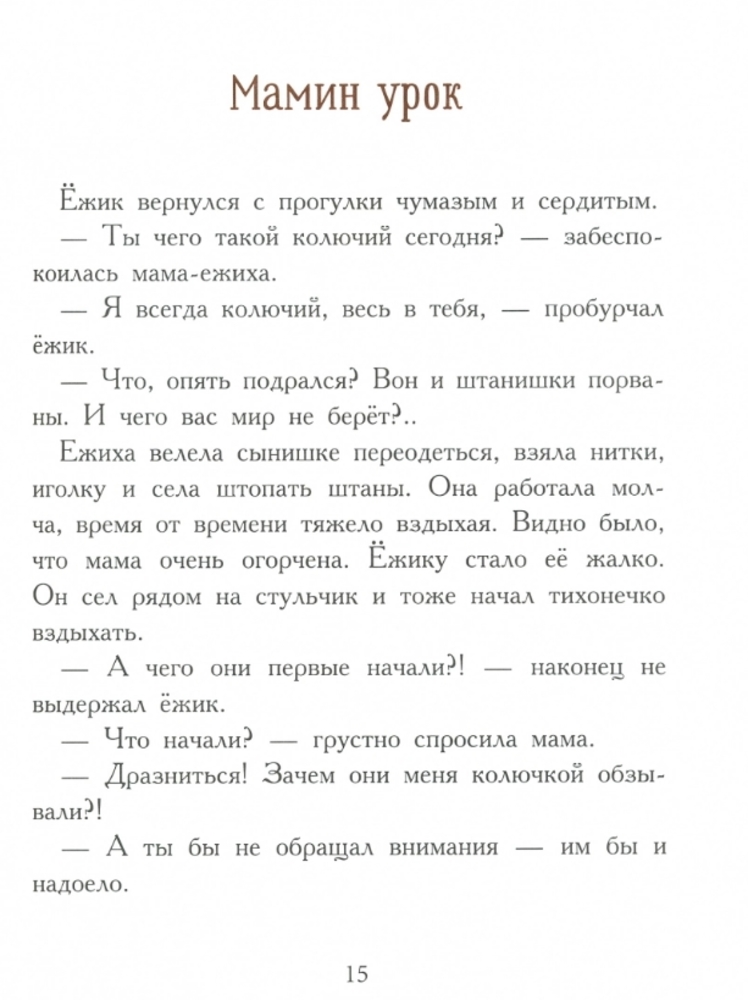 Мамин урок

Ёжик вернулся с прогулки чумазым и сердитым.

— Ты чего такой колючий сегодня? — забеспокоилась мама-ежиха.

— Я всегда колючий, весь в тебя, — пробурчал ёжик.

— Что, опять подрался? Вон и штанишки порваны. И чего вас мир не берёт?..

Ежиха велела сынишке переодеться, взяла нитки, иголку и села штопать штаны. Она работала молча, время от времени тяжело вздыхая. Видно было, что мама очень огорчена. Ёжику стало её жалко. Он сел рядом на стульчик и тоже начал тихонечко вздыхать.

— А чего они первые начали?! — наконец не выдержал ёжик.

— Что начали? — грустно спросила мама.

— Дразниться! Зачем они меня колючкой обзывали?!

— А ты бы не обращал внимания — им бы и надоело.

15